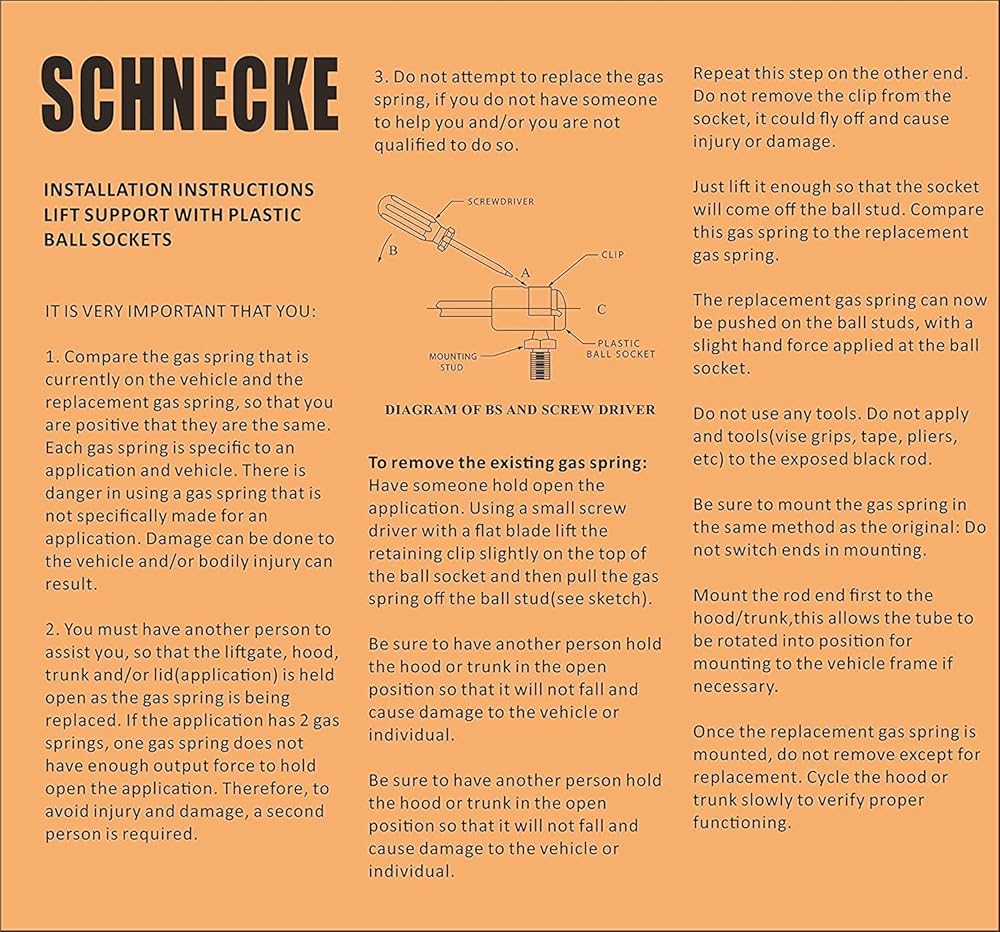 SCHNECKE

INSTALLATION INSTRUCTIONS LIFT SUPPORT WITH PLASTIC BALL SOCKETS

IT IS VERY IMPORTANT THAT YOU:

1. Compare the gas spring that is currently on the vehicle and the replacement gas spring, so that you are positive that they are the same. Each gas spring is specific to an application and vehicle. There is danger in using a gas spring that is not specifically made for an application. Damage can be done to the vehicle and/or bodily injury can result.

2. You must have another person to assist you, so that the liftgate, hood, trunk and/or lid(application) is held open as the gas spring is being replaced. If the application has 2 gas springs, one gas spring does not have enough output force to hold open the application. Therefore, to avoid injury and damage, a second person is required.

3. Do not attempt to replace the gas spring, if you do not have someone to help you and/or you are not qualified to do so.

SCREWDRIVER
B
A
CLIP
C
MOUNTING STUD
PLASTIC BALL SOCKET

DIAGRAM OF BS AND SCREW DRIVER

To remove the existing gas spring:
Have someone hold open the application. Using a small screw driver with a flat blade lift the retaining clip slightly on the top of the ball socket and then pull the gas spring off the ball stud(see sketch).

Be sure to have another person hold the hood or trunk in the open position so that it will not fall and cause damage to the vehicle or individual.

Be sure to have another person hold the hood or trunk in the open position so that it will not fall and cause damage to the vehicle or individual.

Repeat this step on the other end. Do not remove the clip from the socket, it could fly off and cause injury or damage.

Just lift it enough so that the socket will come off the ball stud. Compare this gas spring to the replacement gas spring.

The replacement gas spring can now be pushed on the ball studs, with a slight hand force applied at the ball socket.

Do not use any tools. Do not apply and tools(vise grips, tape, pliers, etc) to the exposed black rod.

Be sure to mount the gas spring in the same method as the original: Do not switch ends in mounting.

Mount the rod end first to the hood/trunk,this allows the tube to be rotated into position for mounting to the vehicle frame if necessary.

Once the replacement gas spring is mounted, do not remove except for replacement. Cycle the hood or trunk slowly to verify proper functioning.